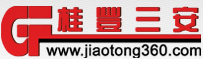 GF 桂豐三安
www.jiaotong360.com